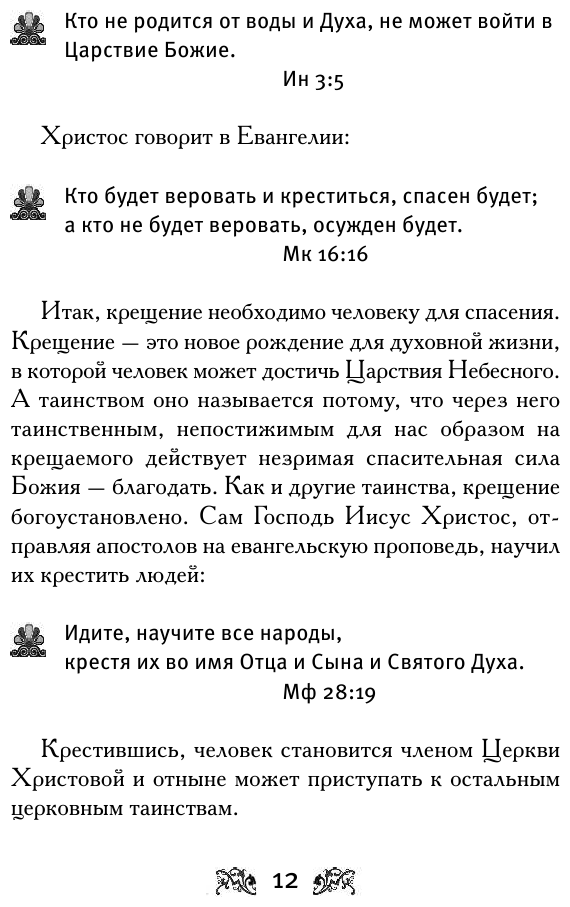 Кто не родится от воды и Духа, не может войти в Царствие Божие.
Ин 3:5

Христос говорит в Евангелии:

Кто будет веровать и креститься, спасен будет; а кто не будет веровать, осужден будет.
Мк 16:16

Итак, крещение необходимо человеку для спасения. Крещение — это новое рождение для духовной жизни, в которой человек может достичь Царствия Небесного. А таинством оно называется потому, что через него таинственным, непостижимым для нас образом на крещаемого действует незримая спасительная сила Божия — благодать. Как и другие таинства, крещение богоустановлено. Сам Господь Иисус Христос, отправляя апостолов на евангельскую проповедь, научил их крестить людей:

Идите, научите все народы,
крестя их во имя Отца и Сына и Святого Духа.
Мф 28:19

Крестившись, человек становится членом Церкви Христовой и отныне может приступать к остальным церковным таинствам.

12